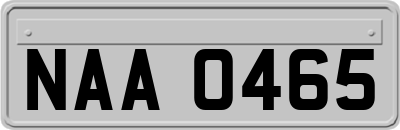 NAA 0465